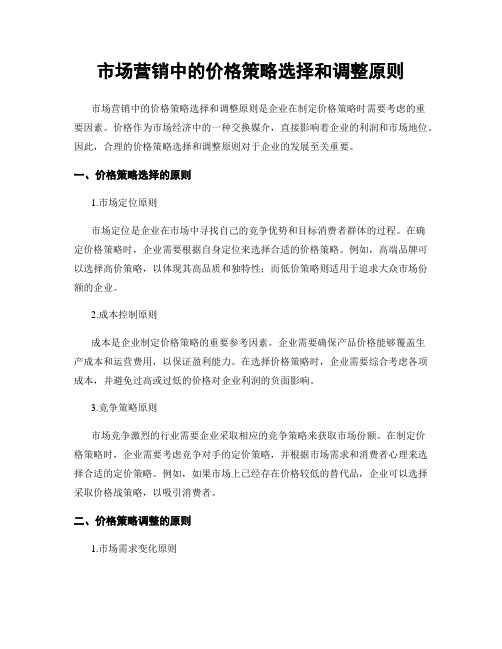 市场营销中的价格策略选择和调整原则

市场营销中的价格策略选择和调整原则是企业在制定价格策略时需要考虑的重要因素。价格作为市场经济中的一种交换媒介，直接影响着企业的利润和市场地位。因此，合理的价格策略选择和调整原则对于企业的发展至关重要。

一、价格策略选择的原则

1.市场定位原则

市场定位是企业在市场中寻找自己的竞争优势和目标消费者群体的过程。在确定价格策略时，企业需要根据自身定位来选择合适的价格策略。例如，高端品牌可以选择高价策略，以体现其高品质和独特性；而低价策略则适用于追求大众市场份额的企业。

2.成本控制原则

成本是企业制定价格策略的重要参考因素。企业需要确保产品价格能够覆盖生产成本和运营费用，以保证盈利能力。在选择价格策略时，企业需要综合考虑各项成本，并避免过高或过低的价格对企业利润的负面影响。

3.竞争策略原则

市场竞争激烈的行业需要企业采取相应的竞争策略来获取市场份额。在制定价格策略时，企业需要考虑竞争对手的定价策略，并根据市场需求和消费者心理来选择合适的定价策略。例如，如果市场上已经存在价格较低的替代品，企业可以选择采取价格战策略，以吸引消费者。

二、价格策略调整的原则

1.市场需求变化原则